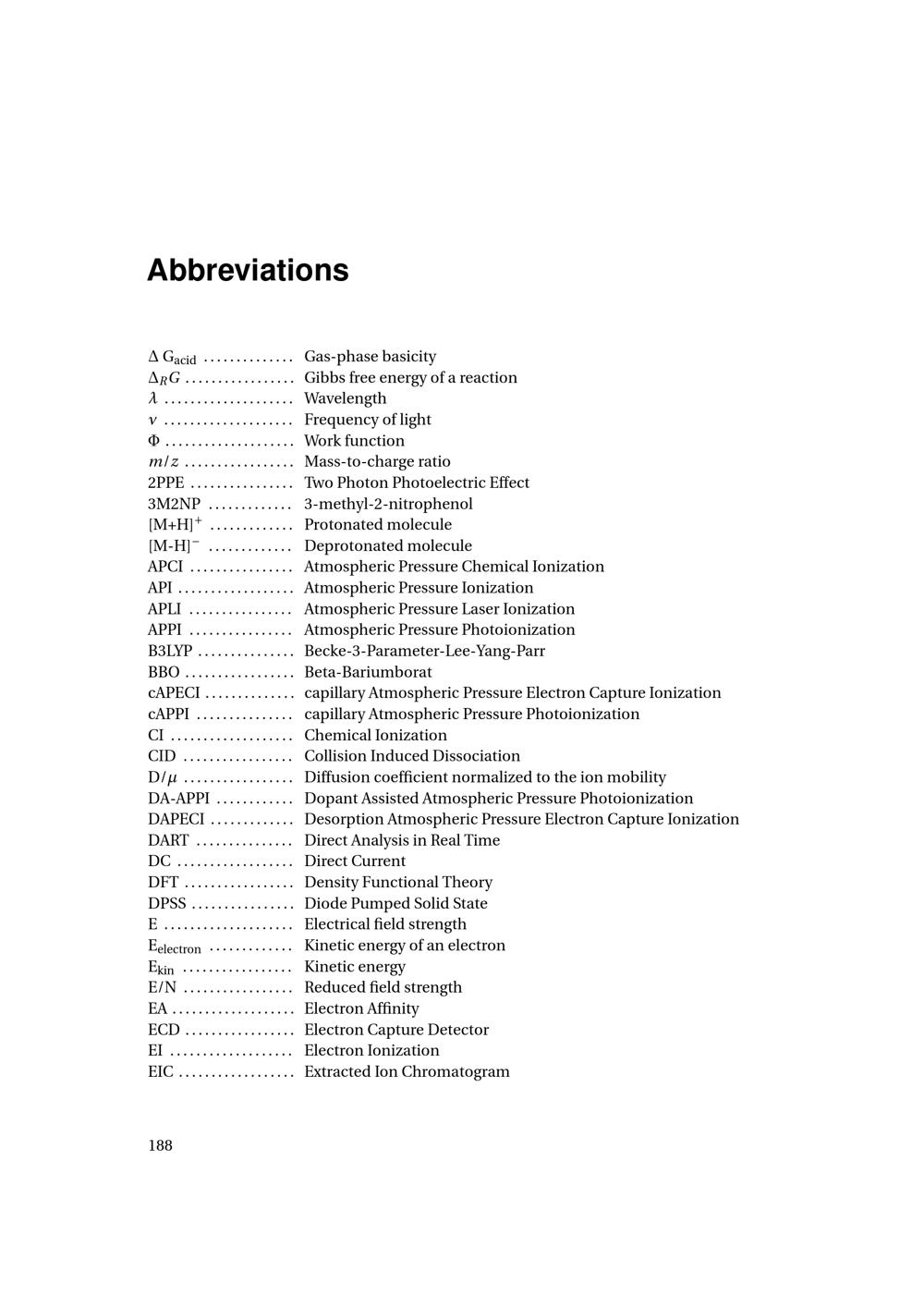 Abbreviations

$\Delta G_{acid}$ Gas-phase basicity
$\Delta_R G$ Gibbs free energy of a reaction
$\lambda$ Wavelength
$\nu$ Frequency of light
$\Phi$ Work function
$m/z$ Mass-to-charge ratio
2PPE Two Photon Photoelectric Effect
3M2NP 3-methyl-2-nitrophenol
$[M+H]^+$ Protonated molecule
$[M-H]^-$ Deprotonated molecule
APCI Atmospheric Pressure Chemical Ionization
API Atmospheric Pressure Ionization
APLI Atmospheric Pressure Laser Ionization
APPI Atmospheric Pressure Photoionization
B3LYP Becke-3-Parameter-Lee-Yang-Parr
BBO Beta-Bariumborat
cAPECI capillary Atmospheric Pressure Electron Capture Ionization
cAPPI capillary Atmospheric Pressure Photoionization
CI Chemical Ionization
CID Collision Induced Dissociation
$D/\mu$ Diffusion coefficient normalized to the ion mobility
DA-APPI Dopant Assisted Atmospheric Pressure Photoionization
DAPECI Desorption Atmospheric Pressure Electron Capture Ionization
DART Direct Analysis in Real Time
DC Direct Current
DFT Density Functional Theory
DPSS Diode Pumped Solid State
E Electrical field strength
$E_{electron}$ Kinetic energy of an electron
$E_{kin}$ Kinetic energy
E/N Reduced field strength
EA Electron Affinity
ECD Electron Capture Detector
EI Electron Ionization
EIC Extracted Ion Chromatogram

188